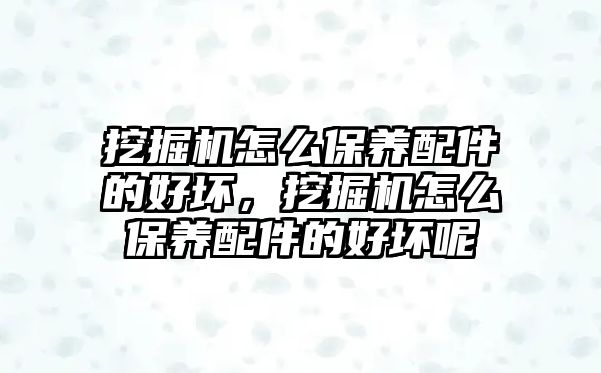 挖掘机怎么保养配件的好坏，挖掘机怎么保养配件的好坏呢